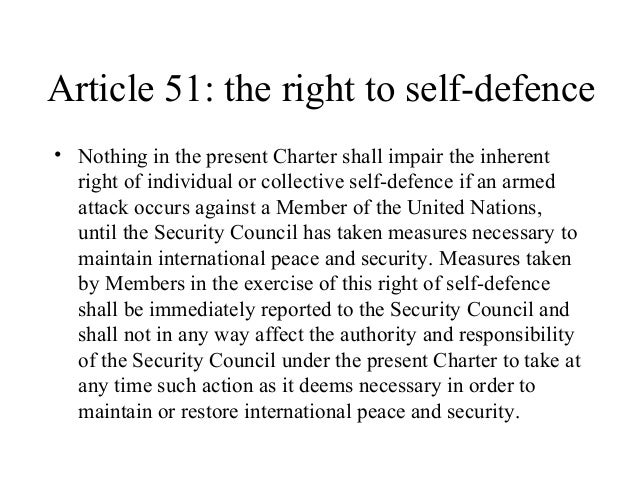 Article 51: the right to self-defence

• Nothing in the present Charter shall impair the inherent right of individual or collective self-defence if an armed attack occurs against a Member of the United Nations, until the Security Council has taken measures necessary to maintain international peace and security. Measures taken by Members in the exercise of this right of self-defence shall be immediately reported to the Security Council and shall not in any way affect the authority and responsibility of the Security Council under the present Charter to take at any time such action as it deems necessary in order to maintain or restore international peace and security.